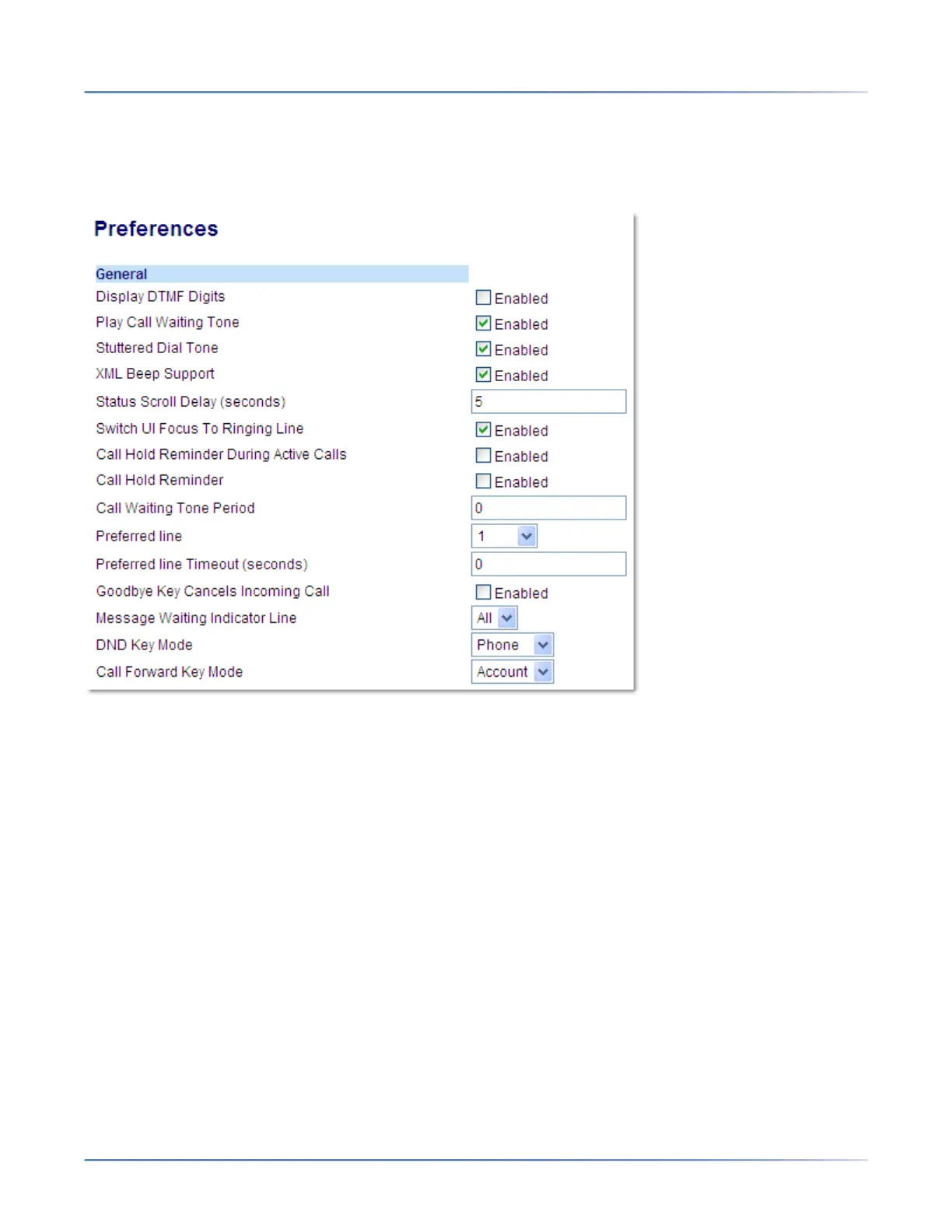 Preferences

General

Display DTMF Digits ☐ Enabled
Play Call Waiting Tone ☑ Enabled
Stuttered Dial Tone ☑ Enabled
XML Beep Support ☑ Enabled
Status Scroll Delay (seconds) 5
Switch UI Focus To Ringing Line ☑ Enabled
Call Hold Reminder During Active Calls ☐ Enabled
Call Hold Reminder ☐ Enabled
Call Waiting Tone Period 0
Preferred line 1
Preferred line Timeout (seconds) 0
Goodbye Key Cancels Incoming Call ☐ Enabled
Message Waiting Indicator Line All
DND Key Mode Phone
Call Forward Key Mode Account